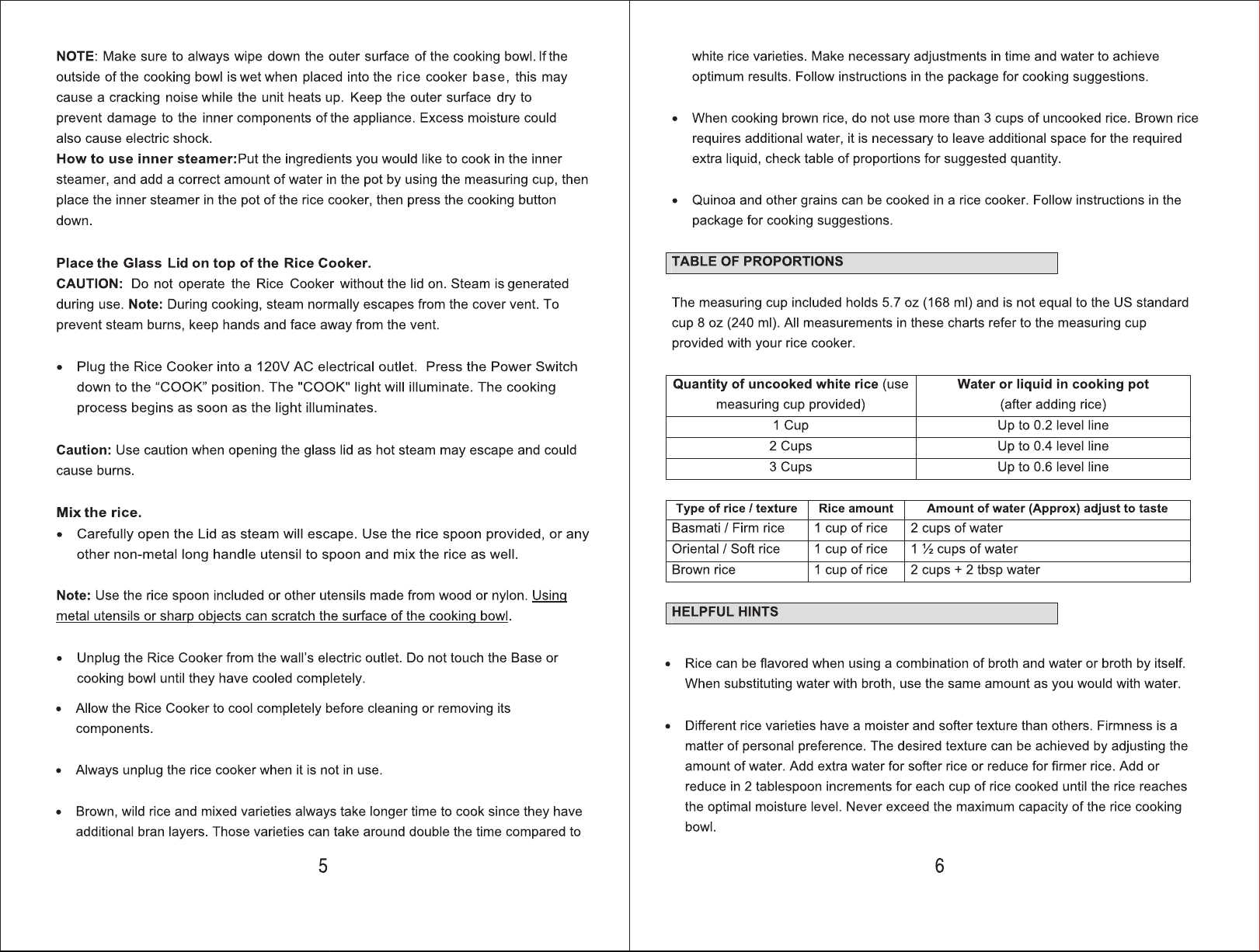 NOTE: Make sure to always wipe down the outer surface of the cooking bowl. If the outside of the cooking bowl is wet when placed into the rice cooker base, this may cause a cracking noise while the unit heats up. Keep the outer surface dry to prevent damage to the inner components of the appliance. Excess moisture could also cause electric shock.

How to use inner steamer:Put the ingredients you would like to cook in the inner steamer, and add a correct amount of water in the pot by using the measuring cup, then place the inner steamer in the pot of the rice cooker, then press the cooking button down.

Place the Glass Lid on top of the Rice Cooker.

CAUTION: Do not operate the Rice Cooker without the lid on. Steam is generated during use. Note: During cooking, steam normally escapes from the cover vent. To prevent steam burns, keep hands and face away from the vent.

• Plug the Rice Cooker into a 120V AC electrical outlet. Press the Power Switch down to the "COOK" position. The "COOK" light will illuminate. The cooking process begins as soon as the light illuminates.

Caution: Use caution when opening the glass lid as hot steam may escape and could cause burns.

Mix the rice.

• Carefully open the Lid as steam will escape. Use the rice spoon provided, or any other non-metal long handle utensil to spoon and mix the rice as well.

Note: Use the rice spoon included or other utensils made from wood or nylon. Using metal utensils or sharp objects can scratch the surface of the cooking bowl.

• Unplug the Rice Cooker from the wall's electric outlet. Do not touch the Base or cooking bowl until they have cooled completely.

• Allow the Rice Cooker to cool completely before cleaning or removing its components.

• Always unplug the rice cooker when it is not in use.

• Brown, wild rice and mixed varieties always take longer time to cook since they have additional bran layers. Those varieties can take around double the time compared to

5

white rice varieties. Make necessary adjustments in time and water to achieve optimum results. Follow instructions in the package for cooking suggestions.

• When cooking brown rice, do not use more than 3 cups of uncooked rice. Brown rice requires additional water, it is necessary to leave additional space for the required extra liquid, check table of proportions for suggested quantity.

• Quinoa and other grains can be cooked in a rice cooker. Follow instructions in the package for cooking suggestions.

TABLE OF PROPORTIONS

The measuring cup included holds 5.7 oz (168 ml) and is not equal to the US standard cup 8 oz (240 ml). All measurements in these charts refer to the measuring cup provided with your rice cooker.

| Quantity of uncooked white rice (use measuring cup provided) | Water or liquid in cooking pot (after adding rice) |
|---|---|
| 1 Cup | Up to 0.2 level line |
| 2 Cups | Up to 0.4 level line |
| 3 Cups | Up to 0.6 level line |

| Type of rice / texture | Rice amount | Amount of water (Approx) adjust to taste |
|---|---|---|
| Basmati / Firm rice | 1 cup of rice | 2 cups of water |
| Oriental / Soft rice | 1 cup of rice | 1 ½ cups of water |
| Brown rice | 1 cup of rice | 2 cups + 2 tbsp water |

HELPFUL HINTS

• Rice can be flavored when using a combination of broth and water or broth by itself. When substituting water with broth, use the same amount as you would with water.

• Different rice varieties have a moister and softer texture than others. Firmness is a matter of personal preference. The desired texture can be achieved by adjusting the amount of water. Add extra water for softer rice or reduce for firmer rice. Add or reduce in 2 tablespoon increments for each cup of rice cooked until the rice reaches the optimal moisture level. Never exceed the maximum capacity of the rice cooking bowl.

6